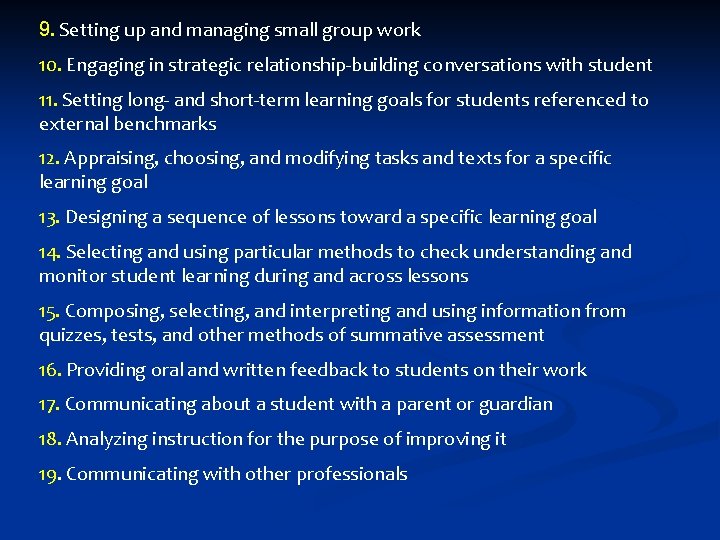 9. Setting up and managing small group work

10. Engaging in strategic relationship-building conversations with student

11. Setting long- and short-term learning goals for students referenced to external benchmarks

12. Appraising, choosing, and modifying tasks and texts for a specific learning goal

13. Designing a sequence of lessons toward a specific learning goal

14. Selecting and using particular methods to check understanding and monitor student learning during and across lessons

15. Composing, selecting, and interpreting and using information from quizzes, tests, and other methods of summative assessment

16. Providing oral and written feedback to students on their work

17. Communicating about a student with a parent or guardian

18. Analyzing instruction for the purpose of improving it

19. Communicating with other professionals